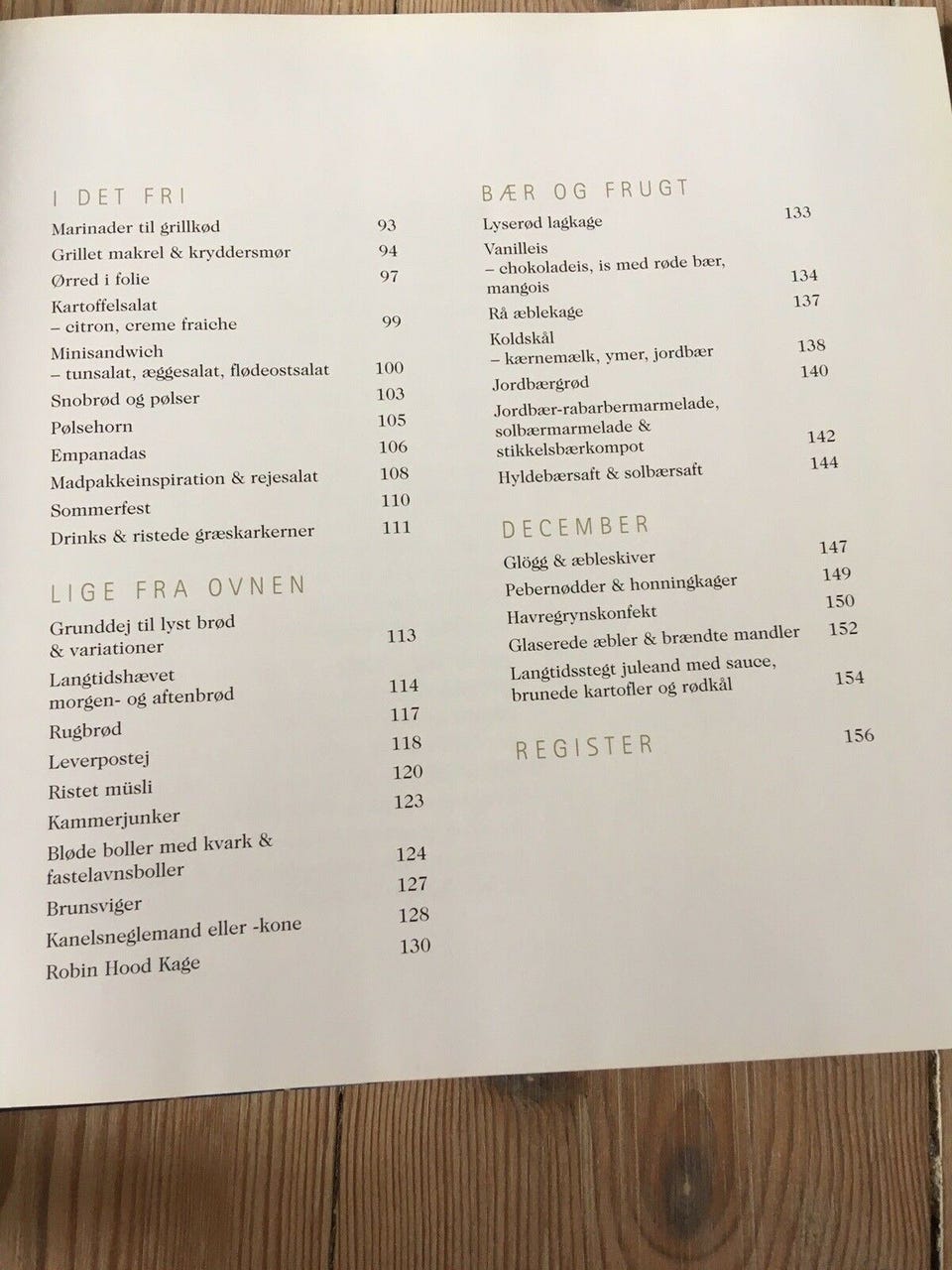 I DET FRI
Marinader til grillkød 93
Grillet makrel & kryddersmør 94
Ørred i folie 97
Kartoffelsalat
– citron, creme fraiche 99
Minisandwich
– tunsalat, æggesalat, flødeostsalat 100
Snobrød og pølser 103
Pølsehorn 105
Empanadas 106
Madpakkeinspiration & rejesalat 108
Sommerfest 110
Drinks & ristede græskarkerner 111

LIGE FRA OVNEN
Grunddej til lyst brød
& variationer 113
Langtidshævet
morgen- og aftenbrød 114
Rugbrød 117
Leverpostej 118
Ristet müsli 120
Kammerjunker 123
Bløde boller med kvark &
fastelavnsboller 124
Brunsviger 127
Kanelsneglemand eller -kone 128
Robin Hood Kage 130

BÆR OG FRUGT
Lyserød lagkage 133
Vanilleis
– chokoladeis, is med røde bær,
mangois 134
Rå æblekage 137
Koldskål
– kærnemælk, ymer, jordbær 138
Jordbærgrød 140
Jordbær-rabarbermarmelade,
solbærmarmelade &
stikkelsbærkompot 142
Hyldebærsaft & solbærsaft 144

DECEMBER
Glögg & æbleskiver 147
Pebernødder & honningkager 149
Havregrynskonfekt 150
Glaserede æbler & brændte mandler 152
Langtidsstegt juleand med sauce,
brunede kartofler og rødkål 154

REGISTER 156